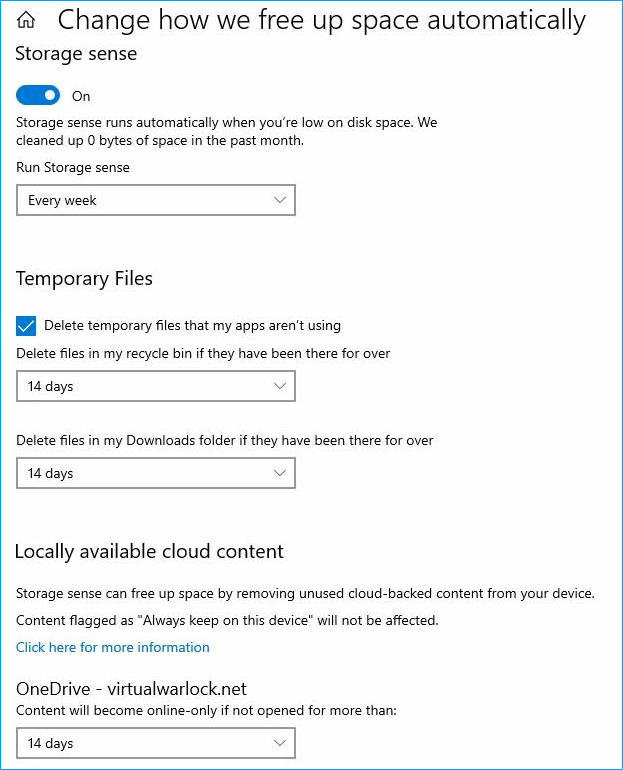 Change how we free up space automatically

Storage sense

On

Storage sense runs automatically when you're low on disk space. We cleaned up 0 bytes of space in the past month.

Run Storage sense

Every week

Temporary Files

Delete temporary files that my apps aren't using

Delete files in my recycle bin if they have been there for over

14 days

Delete files in my Downloads folder if they have been there for over

14 days

Locally available cloud content

Storage sense can free up space by removing unused cloud-backed content from your device.

Content flagged as "Always keep on this device" will not be affected.

Click here for more information

OneDrive - virtualwarlock.net

Content will become online-only if not opened for more than:

14 days